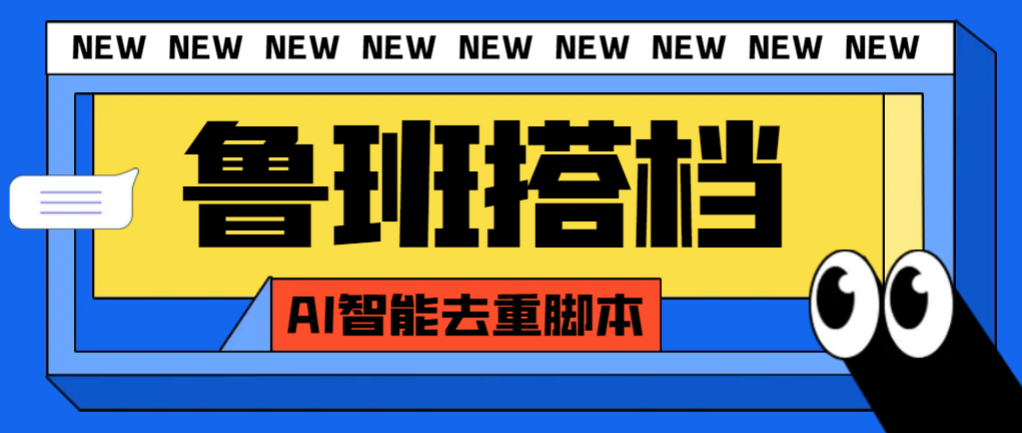 NEW NEW NEW NEW NEW NEW NEW NEW NEW

鲁班搭档

AI智能去重脚本